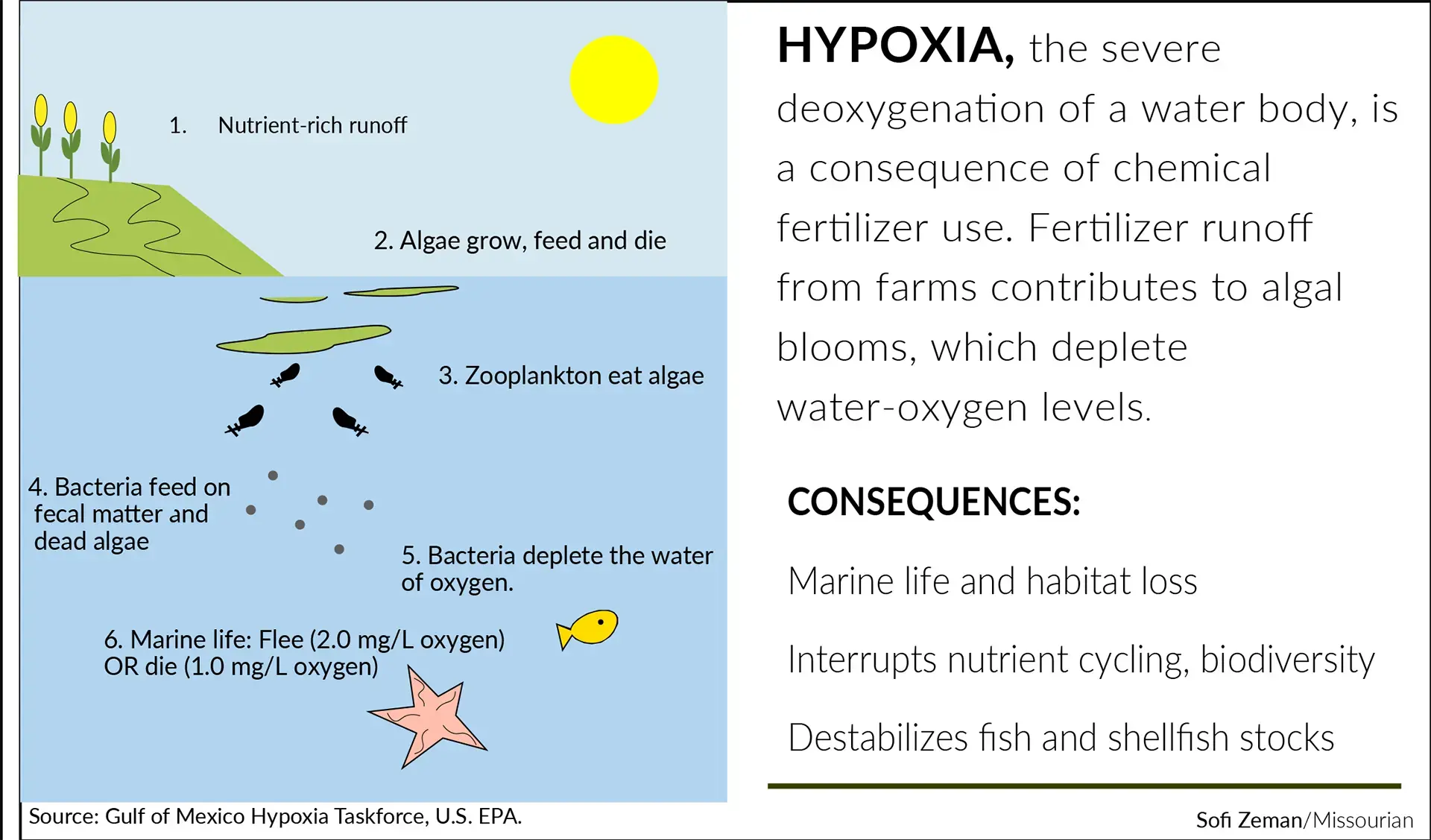 1. Nutrient-rich runoff

2. Algae grow, feed and die

3. Zooplankton eat algae

4. Bacteria feed on fecal matter and dead algae

5. Bacteria deplete the water of oxygen.

6. Marine life: Flee (2.0 mg/L oxygen) OR die (1.0 mg/L oxygen)

Source: Gulf of Mexico Hypoxia Taskforce, U.S. EPA.

HYPOXIA, the severe deoxygenation of a water body, is a consequence of chemical fertilizer use. Fertilizer runoff from farms contributes to algal blooms, which deplete water-oxygen levels.

CONSEQUENCES:

Marine life and habitat loss

Interrupts nutrient cycling, biodiversity

Destabilizes fish and shellfish stocks

Sofi Zeman/Missourian